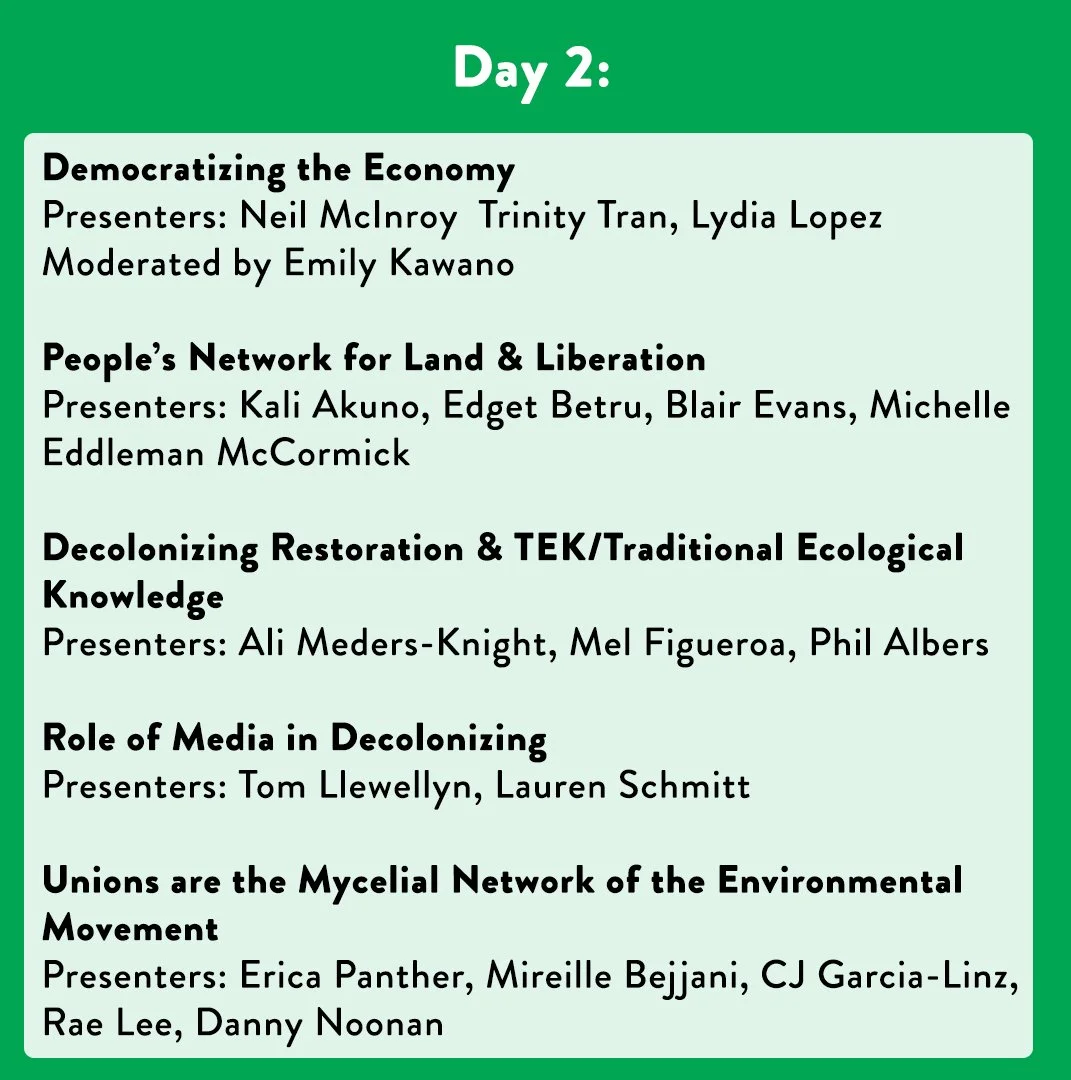 Day 2:

Democratizing the Economy
Presenters: Neil McInroy  Trinity Tran, Lydia Lopez
Moderated by Emily Kawano

People's Network for Land & Liberation
Presenters: Kali Akuno, Edget Betru, Blair Evans, Michelle Eddleman McCormick

Decolonizing Restoration & TEK/Traditional Ecological Knowledge
Presenters: Ali Meders-Knight, Mel Figueroa, Phil Albers

Role of Media in Decolonizing
Presenters: Tom Llewellyn, Lauren Schmitt

Unions are the Mycelial Network of the Environmental Movement
Presenters: Erica Panther, Mireille Bejjani, CJ Garcia-Linz, Rae Lee, Danny Noonan